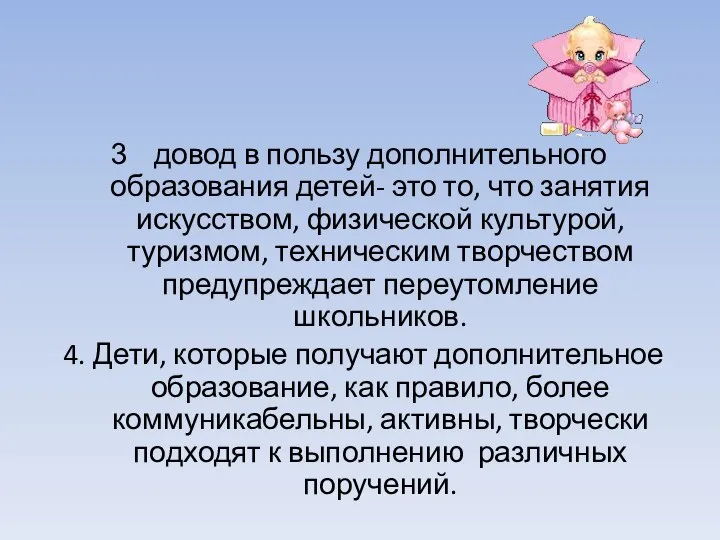 3 довод в пользу дополнительного образования детей- это то, что занятия искусством, физической культурой, туризмом, техническим творчеством предупреждает переутомление школьников.

4. Дети, которые получают дополнительное образование, как правило, более коммуникабельны, активны, творчески подходят к выполнению различных поручений.